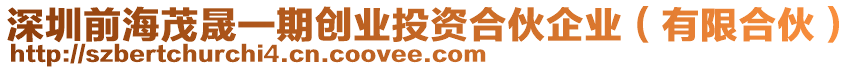 深圳前海茂晟一期创业投资合伙企业（有限合伙）
http://szbertchurchi4.cn.coovee.com